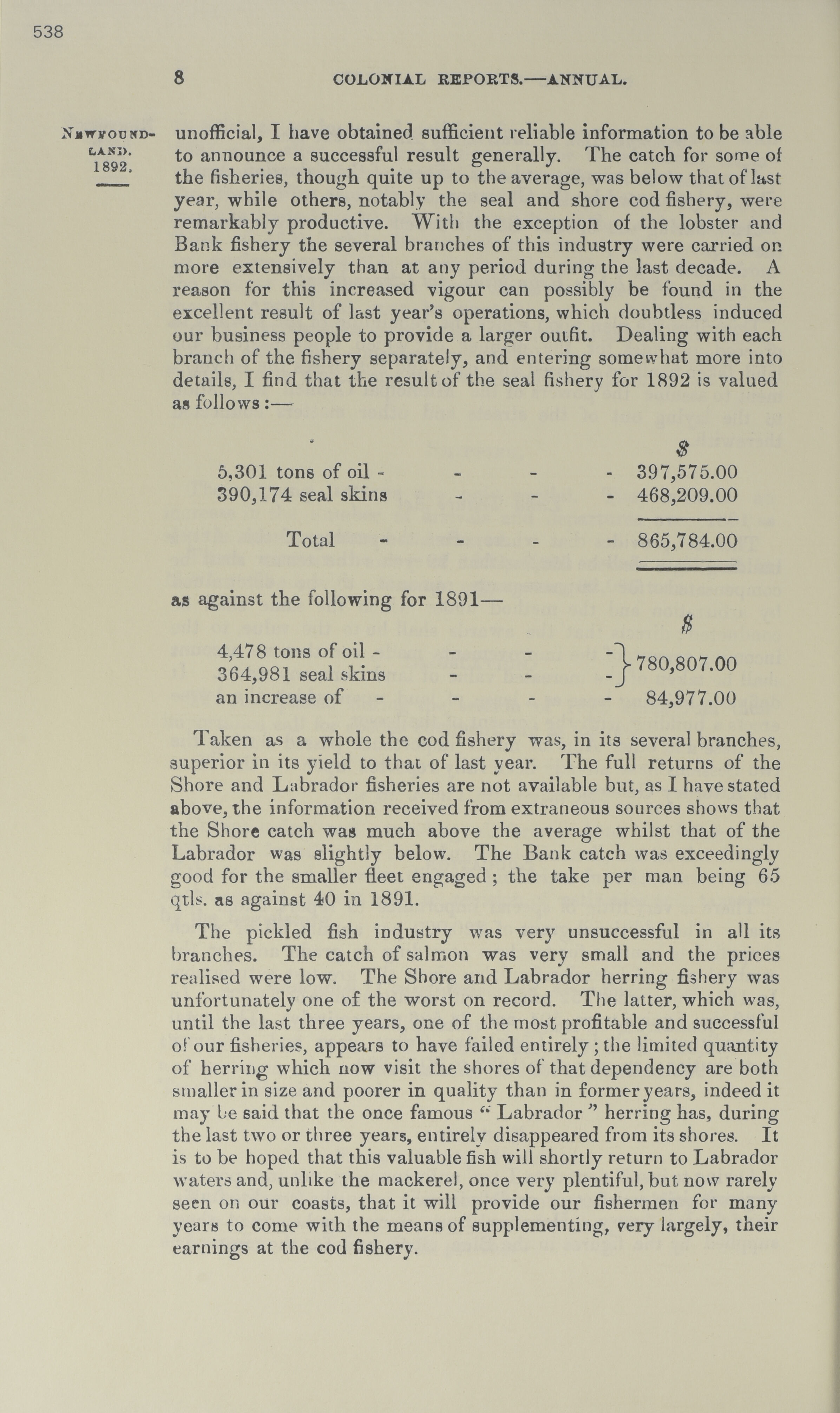 538

8 COLONIAL REPORTS.—ANNUAL.

NEWFOUNDLAND. 1892.

unofficial, I have obtained sufficient reliable information to be able to announce a successful result generally. The catch for some of the fisheries, though quite up to the average, was below that of last year, while others, notably the seal and shore cod fishery, were remarkably productive. With the exception of the lobster and Bank fishery the several branches of this industry were carried on more extensively than at any period during the last decade. A reason for this increased vigour can possibly be found in the excellent result of last year's operations, which doubtless induced our business people to provide a larger outfit. Dealing with each branch of the fishery separately, and entering somewhat more into details, I find that the result of the seal fishery for 1892 is valued as follows:—

| | $ |
|---|---|
| 5,301 tons of oil - - - - | 397,575.00 |
| 390,174 seal skins - - - | 468,209.00 |
| Total - - - - | 865,784.00 |

as against the following for 1891—

| | $ |
|---|---|
| 4,478 tons of oil - - - - | 780,807.00 |
| 364,981 seal skins - - - | |
| an increase of - - - - | 84,977.00 |

Taken as a whole the cod fishery was, in its several branches, superior in its yield to that of last year. The full returns of the Shore and Labrador fisheries are not available but, as I have stated above, the information received from extraneous sources shows that the Shore catch was much above the average whilst that of the Labrador was slightly below. The Bank catch was exceedingly good for the smaller fleet engaged; the take per man being 65 qtls. as against 40 in 1891.

The pickled fish industry was very unsuccessful in all its branches. The catch of salmon was very small and the prices realised were low. The Shore and Labrador herring fishery was unfortunately one of the worst on record. The latter, which was, until the last three years, one of the most profitable and successful of our fisheries, appears to have failed entirely; the limited quantity of herring which now visit the shores of that dependency are both smaller in size and poorer in quality than in former years, indeed it may be said that the once famous "Labrador" herring has, during the last two or three years, entirely disappeared from its shores. It is to be hoped that this valuable fish will shortly return to Labrador waters and, unlike the mackerel, once very plentiful, but now rarely seen on our coasts, that it will provide our fishermen for many years to come with the means of supplementing, very largely, their earnings at the cod fishery.